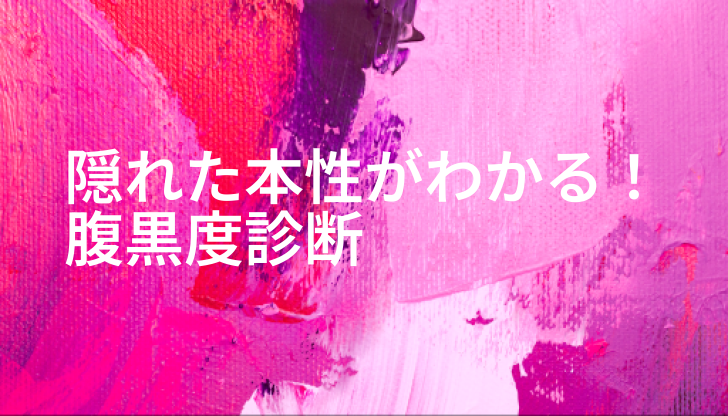 隠れた本性がわかる！
腹黒度診断